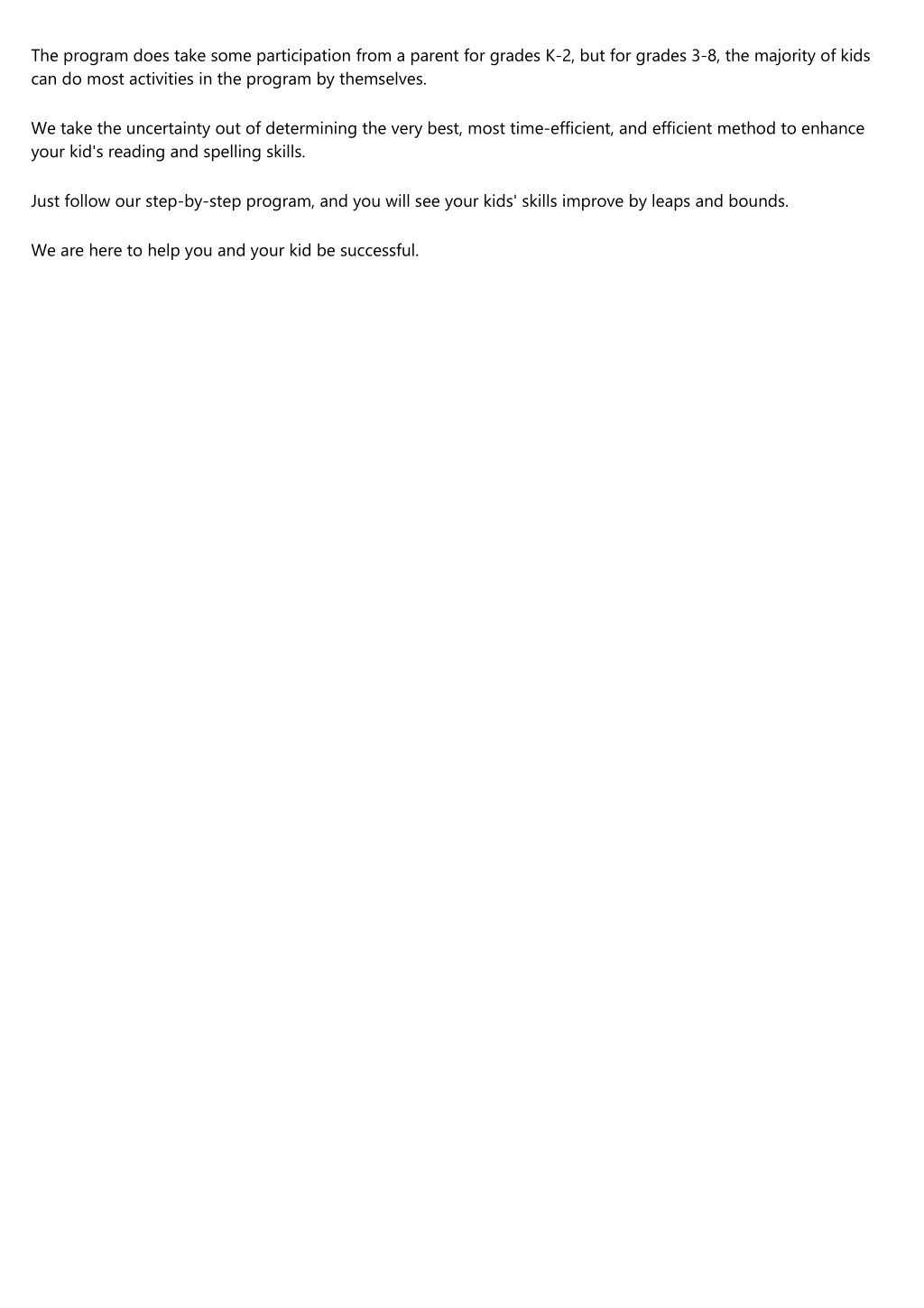 The program does take some participation from a parent for grades K-2, but for grades 3-8, the majority of kids can do most activities in the program by themselves.

We take the uncertainty out of determining the very best, most time-efficient, and efficient method to enhance your kid's reading and spelling skills.

Just follow our step-by-step program, and you will see your kids' skills improve by leaps and bounds.

We are here to help you and your kid be successful.